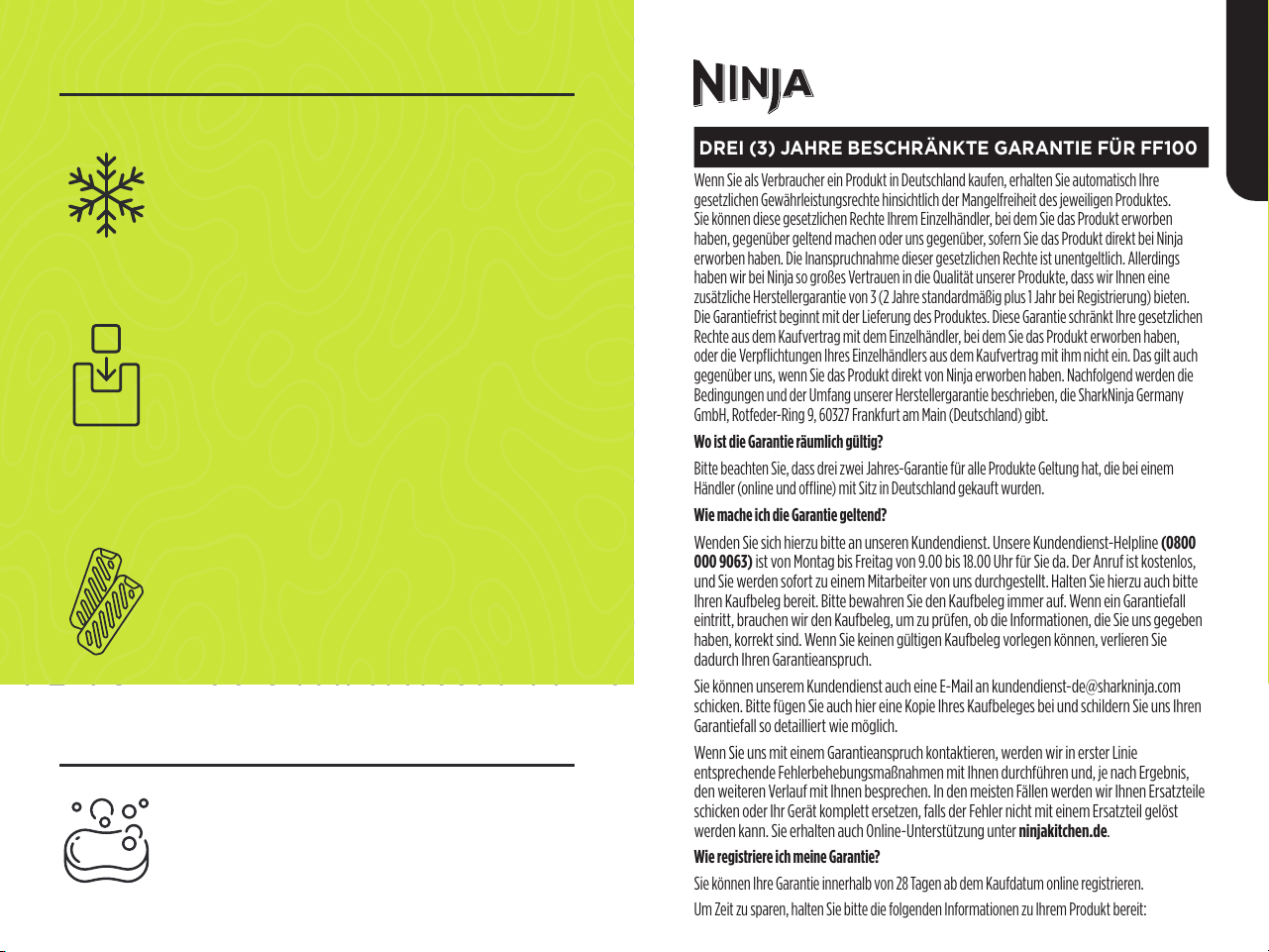 NINJA

DREI (3) JAHRE BESCHRÄNKTE GARANTIE FÜR FF100

Wenn Sie als Verbraucher ein Produkt in Deutschland kaufen, erhalten Sie automatisch Ihre gesetzlichen Gewährleistungsrechte hinsichtlich der Mangelfreiheit des jeweiligen Produktes. Sie können diese gesetzlichen Rechte Ihrem Einzelhändler, bei dem Sie das Produkt erworben haben, gegenüber geltend machen oder uns gegenüber, sofern Sie das Produkt direkt bei Ninja erworben haben. Die Inanspruchnahme dieser gesetzlichen Rechte ist unentgeltlich. Allerdings haben wir bei Ninja so großes Vertrauen in die Qualität unserer Produkte, dass wir Ihnen eine zusätzliche Herstellergarantie von 3 (2 Jahre standardmäßig plus 1 Jahr bei Registrierung) bieten. Die Garantiefrist beginnt mit der Lieferung des Produktes. Diese Garantie schränkt Ihre gesetzlichen Rechte aus dem Kaufvertrag mit dem Einzelhändler, bei dem Sie das Produkt erworben haben, oder die Verpflichtungen Ihres Einzelhändlers aus dem Kaufvertrag mit ihm nicht ein. Das gilt auch gegenüber uns, wenn Sie das Produkt direkt von Ninja erworben haben. Nachfolgend werden die Bedingungen und der Umfang unserer Herstellergarantie beschrieben, die SharkNinja Germany GmbH, Rotfeder-Ring 9, 60327 Frankfurt am Main (Deutschland) gibt.

Wo ist die Garantie räumlich gültig?

Bitte beachten Sie, dass drei zwei Jahres-Garantie für alle Produkte Geltung hat, die bei einem Händler (online und offline) mit Sitz in Deutschland gekauft wurden.

Wie mache ich die Garantie geltend?

Wenden Sie sich hierzu bitte an unseren Kundendienst. Unsere Kundendienst-Helpline (0800 000 9063) ist von Montag bis Freitag von 9.00 bis 18.00 Uhr für Sie da. Der Anruf ist kostenlos, und Sie werden sofort zu einem Mitarbeiter von uns durchgestellt. Halten Sie hierzu auch bitte Ihren Kaufbeleg bereit. Bitte bewahren Sie den Kaufbeleg immer auf. Wenn ein Garantiefall eintritt, brauchen wir den Kaufbeleg, um zu prüfen, ob die Informationen, die Sie uns gegeben haben, korrekt sind. Wenn Sie keinen gültigen Kaufbeleg vorlegen können, verlieren Sie dadurch Ihren Garantieanspruch.

Sie können unserem Kundendienst auch eine E-Mail an kundendienst-de@sharkninja.com schicken. Bitte fügen Sie auch hier eine Kopie Ihres Kaufbeleges bei und schildern Sie uns Ihren Garantiefall so detailliert wie möglich.

Wenn Sie uns mit einem Garantieanspruch kontaktieren, werden wir in erster Linie entsprechende Fehlerbehebungsmaßnahmen mit Ihnen durchführen und, je nach Ergebnis, den weiteren Verlauf mit Ihnen besprechen. In den meisten Fällen werden wir Ihnen Ersatzteile schicken oder Ihr Gerät komplett ersetzen, falls der Fehler nicht mit einem Ersatzteil gelöst werden kann. Sie erhalten auch Online-Unterstützung unter ninjakitchen.de.

Wie registriere ich meine Garantie?

Sie können Ihre Garantie innerhalb von 28 Tagen ab dem Kaufdatum online registrieren.

Um Zeit zu sparen, halten Sie bitte die folgenden Informationen zu Ihrem Produkt bereit: